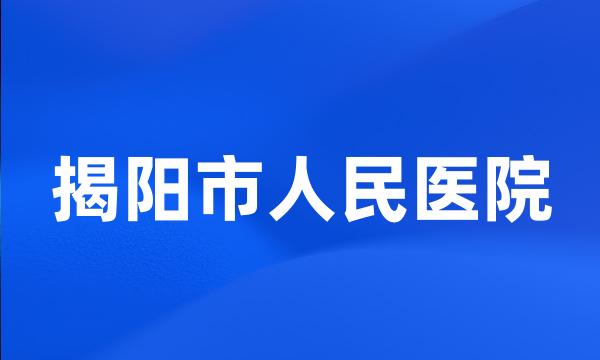 揭阳市人民医院